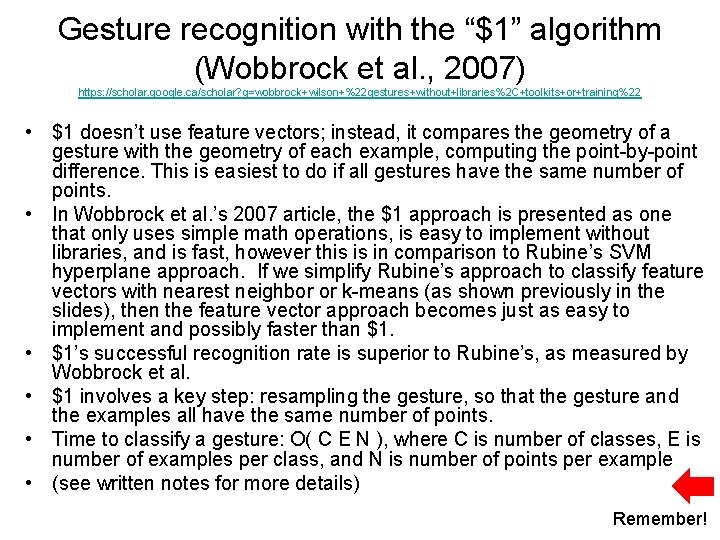 Gesture recognition with the "$1" algorithm (Wobbrock et al., 2007)

https://scholar.google.ca/scholar?q=wobbrock+wilson+%22gestures+without+libraries%2C+toolkits+or+training%22

• $1 doesn't use feature vectors; instead, it compares the geometry of a gesture with the geometry of each example, computing the point-by-point difference. This is easiest to do if all gestures have the same number of points.
• In Wobbrock et al.'s 2007 article, the $1 approach is presented as one that only uses simple math operations, is easy to implement without libraries, and is fast, however this is in comparison to Rubine's SVM hyperplane approach. If we simplify Rubine's approach to classify feature vectors with nearest neighbor or k-means (as shown previously in the slides), then the feature vector approach becomes just as easy to implement and possibly faster than $1.
• $1's successful recognition rate is superior to Rubine's, as measured by Wobbrock et al.
• $1 involves a key step: resampling the gesture, so that the gesture and the examples all have the same number of points.
• Time to classify a gesture: O( C E N ), where C is number of classes, E is number of examples per class, and N is number of points per example
• (see written notes for more details)

Remember!